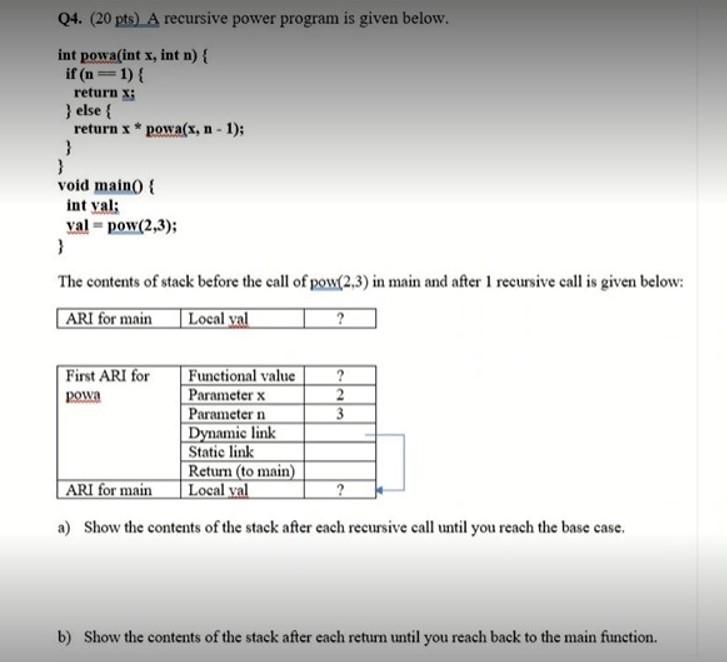 Q4. (20 pts) A recursive power program is given below.

int powa(int x, int n) {
  if (n == 1) {
    return x;
  } else {
    return x * powa(x, n - 1);
  }
}
void main() {
  int val;
  val = pow(2,3);
}

The contents of stack before the call of pow(2,3) in main and after 1 recursive call is given below:

| ARI for main | Local val | ? |
|---|---|---|

| First ARI for powa | Functional value | ? |
|---|---|---|
| | Parameter x | 2 |
| | Parameter n | 3 |
| | Dynamic link | |
| | Static link | |
| | Return (to main) | |
| ARI for main | Local val | ? |

a) Show the contents of the stack after each recursive call until you reach the base case.

b) Show the contents of the stack after each return until you reach back to the main function.